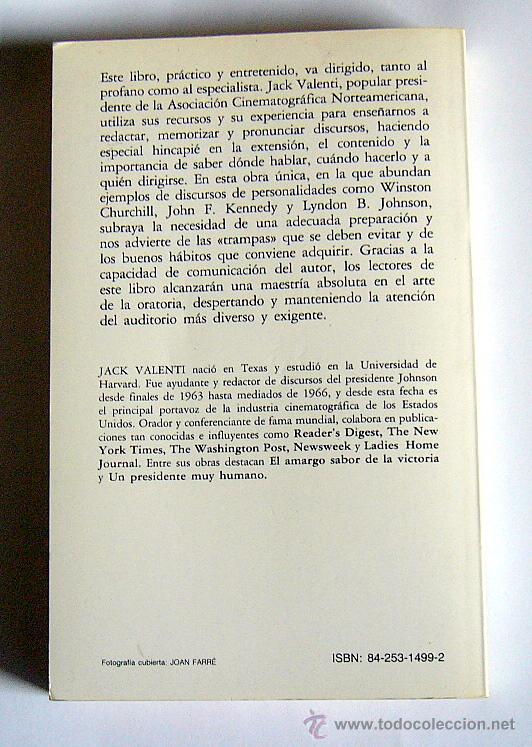 Este libro, práctico y entretenido, va dirigido, tanto al profano como al especialista. Jack Valenti, popular presidente de la Asociación Cinematográfica Norteamericana, utiliza sus recursos y su experiencia para enseñarnos a redactar, memorizar y pronunciar discursos, haciendo especial hincapié en la extensión, el contenido y la importancia de saber dónde hablar, cuándo hacerlo y a quién dirigirse. En esta obra única, en la que abundan ejemplos de discursos de personalidades como Winston Churchill, John F. Kennedy y Lyndon B. Johnson, subraya la necesidad de una adecuada preparación y nos advierte de las «trampas» que se deben evitar y de los buenos hábitos que conviene adquirir. Gracias a la capacidad de comunicación del autor, los lectores de este libro alcanzarán una maestría absoluta en el arte de la oratoria, despertando y manteniendo la atención del auditorio más diverso y exigente.

JACK VALENTI nació en Texas y estudió en la Universidad de Harvard. Fue ayudante y redactor de discursos del presidente Johnson desde finales de 1963 hasta mediados de 1966, y desde esta fecha es el principal portavoz de la industria cinematográfica de los Estados Unidos. Orador y conferenciante de fama mundial, colabora en publicaciones tan conocidas e influyentes como Reader's Digest, The New York Times, The Washington Post, Newsweek y Ladies Home Journal. Entre sus obras destacan El amargo sabor de la victoria y Un presidente muy humano.

Fotografía cubierta: JOAN FARRÉ

ISBN: 84-253-1499-2

www.todocoleccion.net